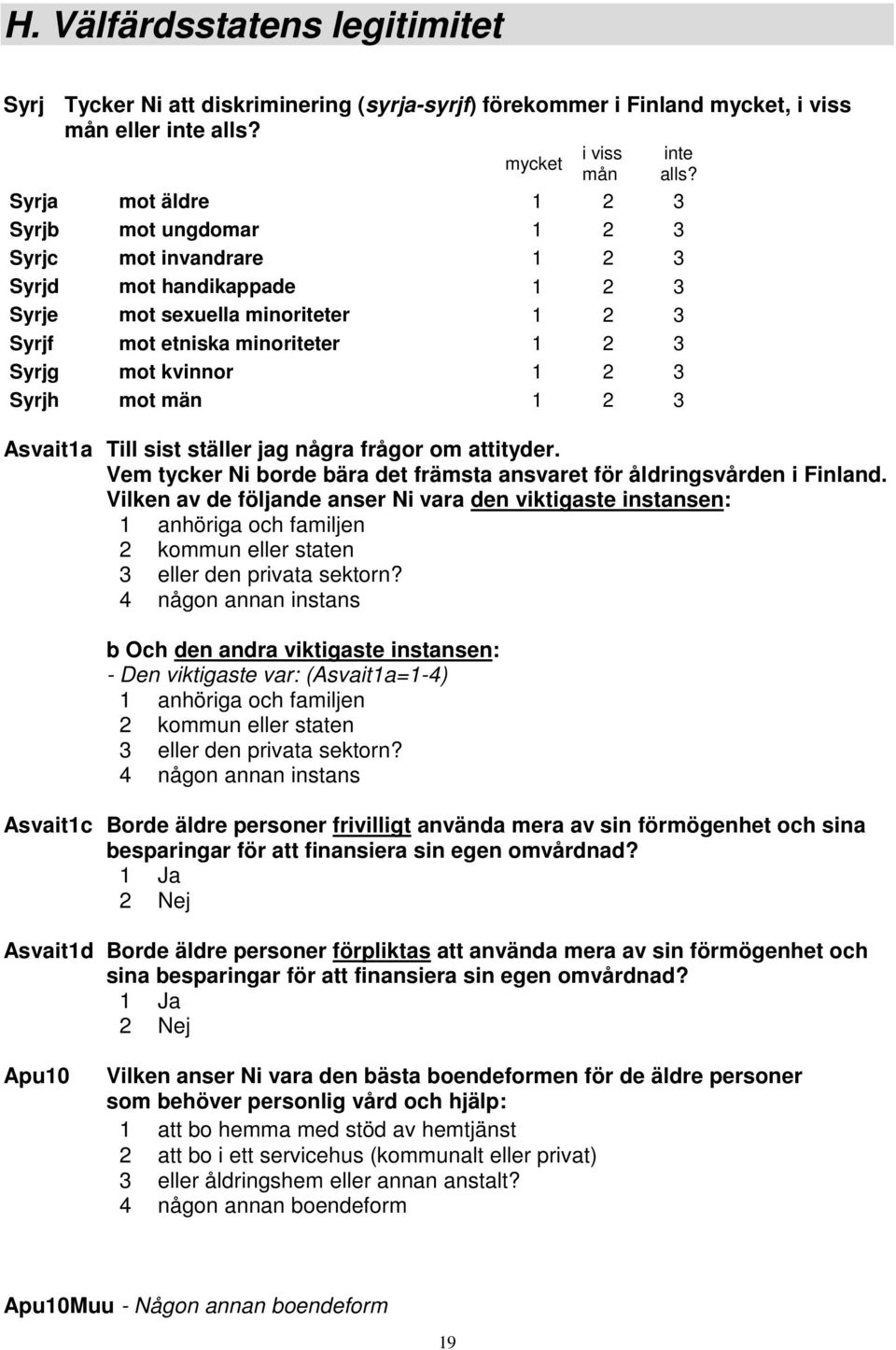 H. Välfärdsstatens legitimitet

Syrj Tycker Ni att diskriminering (syrja-syrjf) förekommer i Finland mycket, i viss mån eller inte alls?

| | | mycket | i viss mån | inte alls? |
|---|---|---|---|---|
| Syrja | mot äldre | 1 | 2 | 3 |
| Syrjb | mot ungdomar | 1 | 2 | 3 |
| Syrjc | mot invandrare | 1 | 2 | 3 |
| Syrjd | mot handikappade | 1 | 2 | 3 |
| Syrje | mot sexuella minoriteter | 1 | 2 | 3 |
| Syrjf | mot etniska minoriteter | 1 | 2 | 3 |
| Syrjg | mot kvinnor | 1 | 2 | 3 |
| Syrjh | mot män | 1 | 2 | 3 |

Asvait1a Till sist ställer jag några frågor om attityder. Vem tycker Ni borde bära det främsta ansvaret för åldringsvården i Finland. Vilken av de följande anser Ni vara den viktigaste instansen:
1 anhöriga och familjen
2 kommun eller staten
3 eller den privata sektorn?
4 någon annan instans

b Och den andra viktigaste instansen:
- Den viktigaste var: (Asvait1a=1-4)
1 anhöriga och familjen
2 kommun eller staten
3 eller den privata sektorn?
4 någon annan instans

Asvait1c Borde äldre personer frivilligt använda mera av sin förmögenhet och sina besparingar för att finansiera sin egen omvårdnad?
1 Ja
2 Nej

Asvait1d Borde äldre personer förpliktas att använda mera av sin förmögenhet och sina besparingar för att finansiera sin egen omvårdnad?
1 Ja
2 Nej

Apu10 Vilken anser Ni vara den bästa boendeformen för de äldre personer som behöver personlig vård och hjälp:
1 att bo hemma med stöd av hemtjänst
2 att bo i ett servicehus (kommunalt eller privat)
3 eller åldringshem eller annan anstalt?
4 någon annan boendeform

Apu10Muu - Någon annan boendeform

19